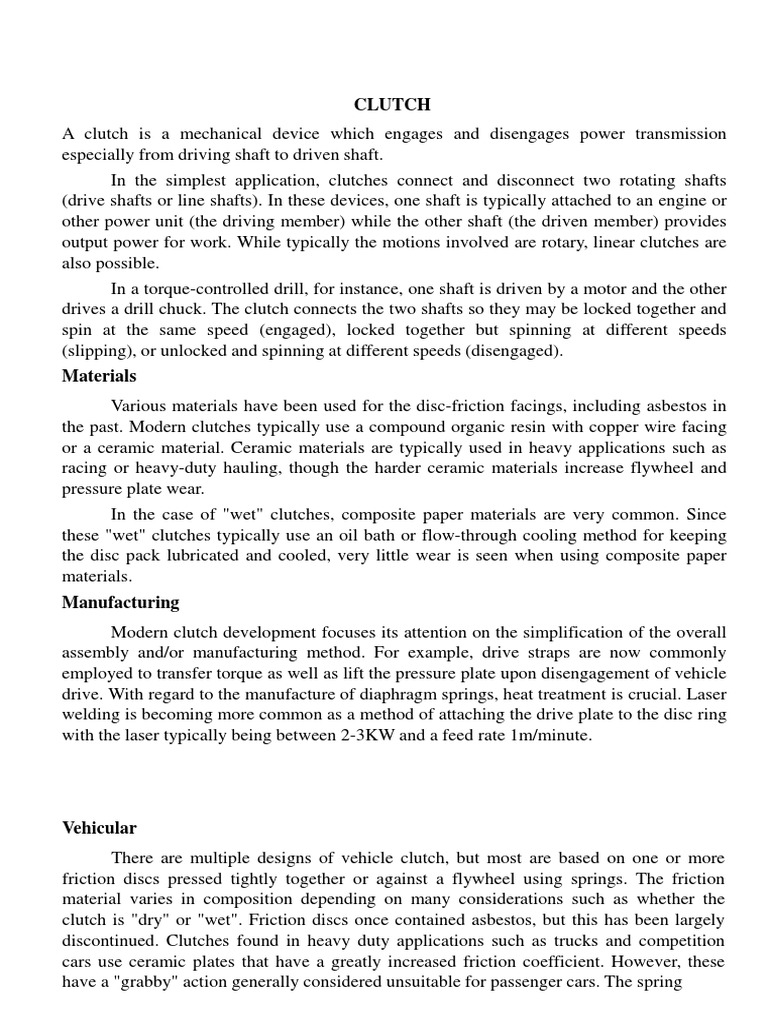 CLUTCH

A clutch is a mechanical device which engages and disengages power transmission especially from driving shaft to driven shaft.

In the simplest application, clutches connect and disconnect two rotating shafts (drive shafts or line shafts). In these devices, one shaft is typically attached to an engine or other power unit (the driving member) while the other shaft (the driven member) provides output power for work. While typically the motions involved are rotary, linear clutches are also possible.

In a torque-controlled drill, for instance, one shaft is driven by a motor and the other drives a drill chuck. The clutch connects the two shafts so they may be locked together and spin at the same speed (engaged), locked together but spinning at different speeds (slipping), or unlocked and spinning at different speeds (disengaged).

Materials

Various materials have been used for the disc-friction facings, including asbestos in the past. Modern clutches typically use a compound organic resin with copper wire facing or a ceramic material. Ceramic materials are typically used in heavy applications such as racing or heavy-duty hauling, though the harder ceramic materials increase flywheel and pressure plate wear.

In the case of "wet" clutches, composite paper materials are very common. Since these "wet" clutches typically use an oil bath or flow-through cooling method for keeping the disc pack lubricated and cooled, very little wear is seen when using composite paper materials.

Manufacturing

Modern clutch development focuses its attention on the simplification of the overall assembly and/or manufacturing method. For example, drive straps are now commonly employed to transfer torque as well as lift the pressure plate upon disengagement of vehicle drive. With regard to the manufacture of diaphragm springs, heat treatment is crucial. Laser welding is becoming more common as a method of attaching the drive plate to the disc ring with the laser typically being between 2-3KW and a feed rate 1m/minute.

Vehicular

There are multiple designs of vehicle clutch, but most are based on one or more friction discs pressed tightly together or against a flywheel using springs. The friction material varies in composition depending on many considerations such as whether the clutch is "dry" or "wet". Friction discs once contained asbestos, but this has been largely discontinued. Clutches found in heavy duty applications such as trucks and competition cars use ceramic plates that have a greatly increased friction coefficient. However, these have a "grabby" action generally considered unsuitable for passenger cars. The spring